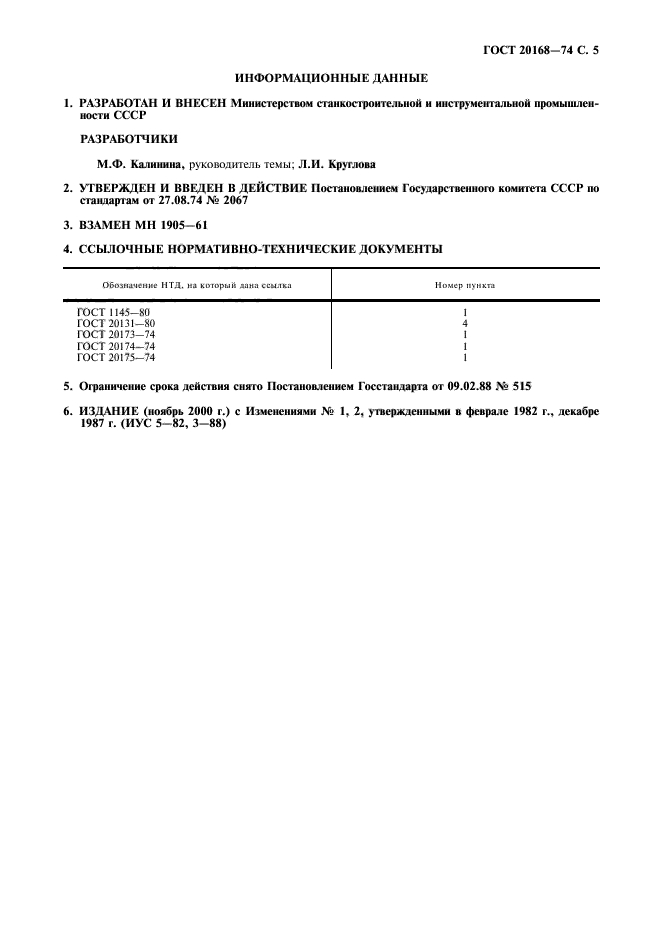 ГОСТ 20168—74 С. 5

ИНФОРМАЦИОННЫЕ ДАННЫЕ

1. РАЗРАБОТАН И ВНЕСЕН Министерством станкостроительной и инструментальной промышленности СССР

РАЗРАБОТЧИКИ

М.Ф. Калинина, руководитель темы; Л.И. Круглова

2. УТВЕРЖДЕН И ВВЕДЕН В ДЕЙСТВИЕ Постановлением Государственного комитета СССР по стандартам от 27.08.74 № 2067

3. ВЗАМЕН МН 1905—61

4. ССЫЛОЧНЫЕ НОРМАТИВНО-ТЕХНИЧЕСКИЕ ДОКУМЕНТЫ

| Обозначение НТД, на который дана ссылка | Номер пункта |
|---|---|
| ГОСТ 1145—80 | 1 |
| ГОСТ 20131—80 | 4 |
| ГОСТ 20173—74 | 1 |
| ГОСТ 20174—74 | 1 |
| ГОСТ 20175—74 | 1 |

5. Ограничение срока действия снято Постановлением Госстандарта от 09.02.88 № 515

6. ИЗДАНИЕ (ноябрь 2000 г.) с Изменениями № 1, 2, утвержденными в феврале 1982 г., декабре 1987 г. (ИУС 5—82, 3—88)